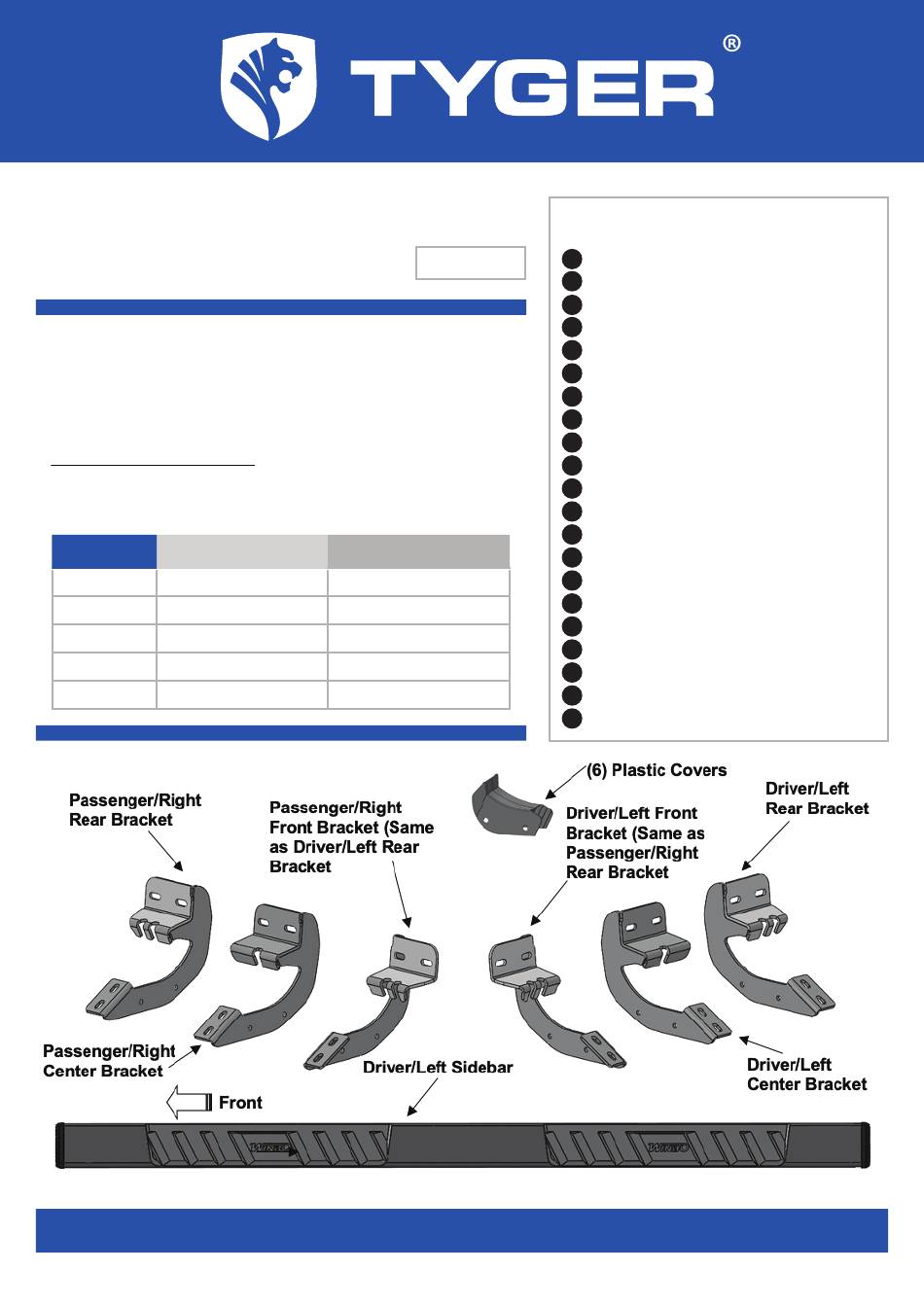 TYGER®

(6) Plastic Covers

Passenger/Right Rear Bracket

Passenger/Right Front Bracket (Same as Driver/Left Rear Bracket

Driver/Left Front Bracket (Same as Passenger/Right Rear Bracket

Driver/Left Rear Bracket

Passenger/Right Center Bracket

Driver/Left Sidebar

Driver/Left Center Bracket

Front